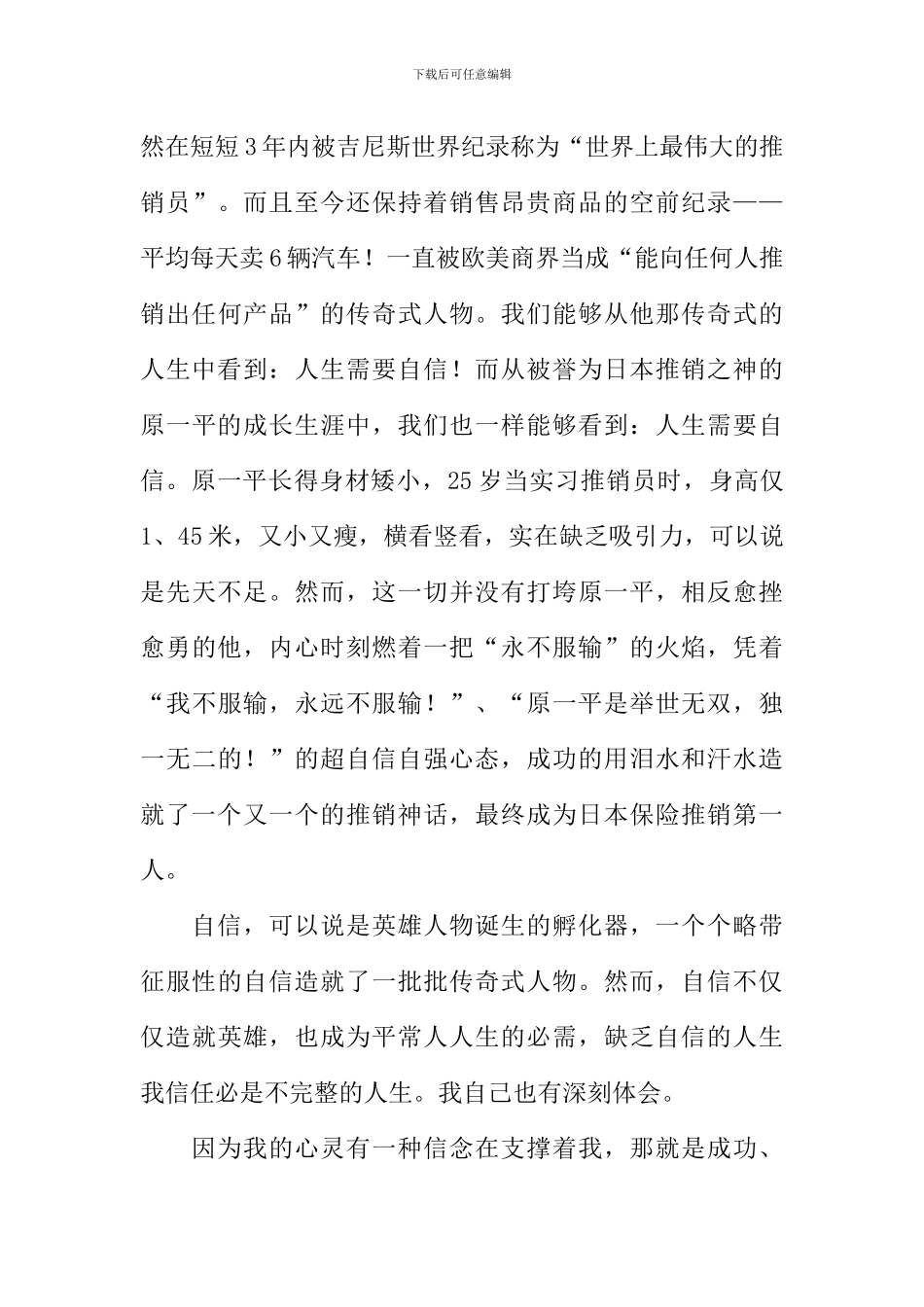 下载后可任意编辑

然在短短3年内被吉尼斯世界纪录称为“世界上最伟大的推销员”。而且至今还保持着销售昂贵商品的空前纪录——平均每天卖6辆汽车！一直被欧美商界当成“能向任何人推销出任何产品”的传奇式人物。我们能够从他那传奇式的人生中看到：人生需要自信！而从被誉为日本推销之神的原一平的成长生涯中，我们也一样能够看到：人生需要自信。原一平长得身材矮小，25岁当实习推销员时，身高仅1、45米，又小又瘦，横看竖看，实在缺乏吸引力，可以说是先天不足。然而，这一切并没有打垮原一平，相反愈挫愈勇的他，内心时刻燃着一把“永不服输”的火焰，凭着“我不服输，永远不服输！”、“原一平是举世无双，独一无二的！”的超自信自强心态，成功的用泪水和汗水造就了一个又一个的推销神话，最终成为日本保险推销第一人。

自信，可以说是英雄人物诞生的孵化器，一个个略带征服性的自信造就了一批批传奇式人物。然而，自信不仅仅造就英雄，也成为平常人人生的必需，缺乏自信的人生我信任必是不完整的人生。我自己也有深刻体会。

因为我的心灵有一种信念在支撑着我，那就是成功、